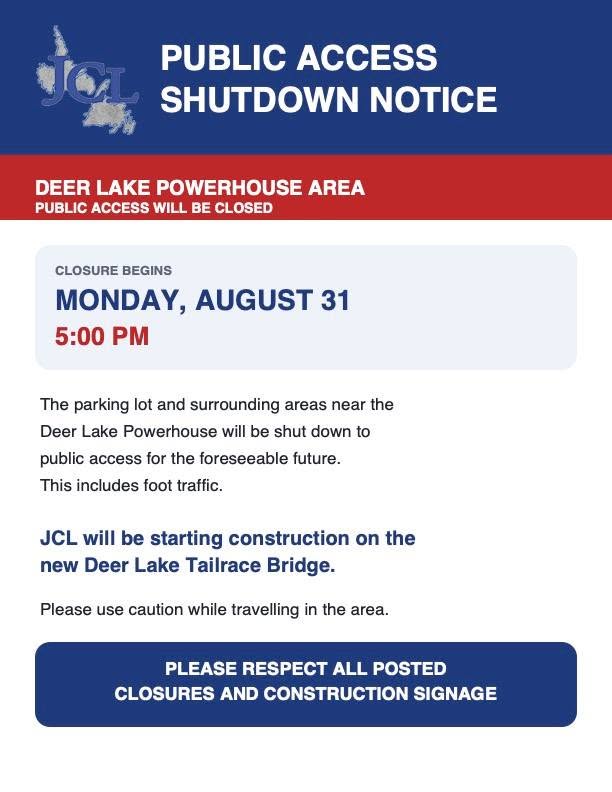 JCL

PUBLIC ACCESS SHUTDOWN NOTICE

DEER LAKE POWERHOUSE AREA
PUBLIC ACCESS WILL BE CLOSED

CLOSURE BEGINS
MONDAY, AUGUST 31
5:00 PM

The parking lot and surrounding areas near the Deer Lake Powerhouse will be shut down to public access for the foreseeable future. This includes foot traffic.

JCL will be starting construction on the new Deer Lake Tailrace Bridge.

Please use caution while travelling in the area.

PLEASE RESPECT ALL POSTED CLOSURES AND CONSTRUCTION SIGNAGE